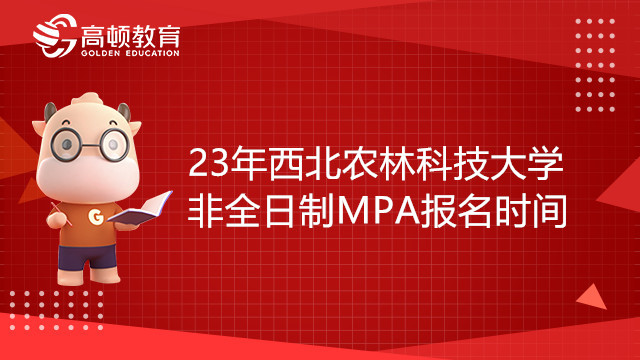 高顿教育
GOLDEN EDUCATION

G

23年西北农林科技大学
非全日制MPA报名时间